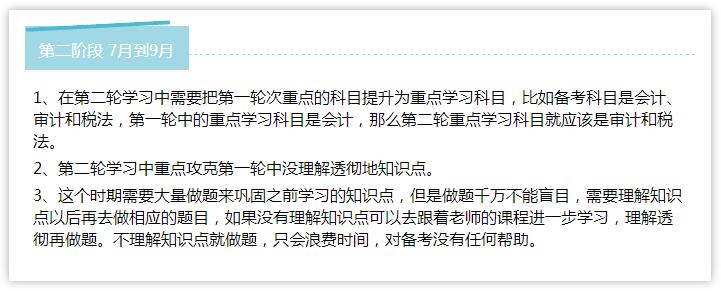 第二阶段 7月到9月

1、在第二轮学习中需要把第一轮次重点的科目提升为重点学习科目，比如备考科目是会计、审计和税法，第一轮中的重点学习科目是会计，那么第二轮重点学习科目就应该是审计和税法。

2、第二轮学习中重点攻克第一轮中没理解透彻地知识点。

3、这个时期需要大量做题来巩固之前学习的知识点，但是做题千万不能盲目，需要理解知识点以后再去做相应的题目，如果没有理解知识点可以去跟着老师的课程进一步学习，理解透彻再做题。不理解知识点就做题，只会浪费时间，对备考没有任何帮助。